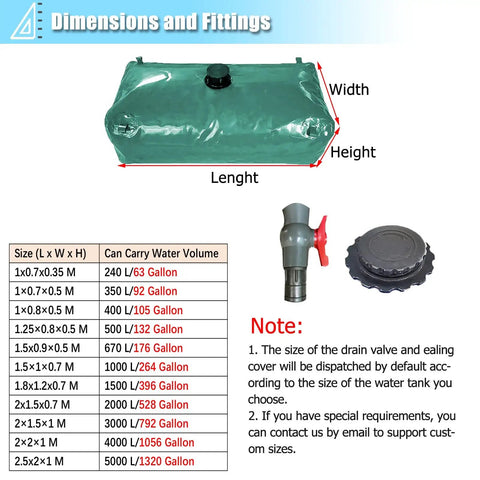 Dimensions and Fittings

Width

Height

Lenght

| Size (L x W x H) | Can Carry Water Volume |
|---|---|
| 1x0.7x0.35 M | 240 L/63 Gallon |
| 1×0.7×0.5 M | 350 L/92 Gallon |
| 1×0.8×0.5 M | 400 L/105 Gallon |
| 1.25×0.8×0.5 M | 500 L/132 Gallon |
| 1.5x0.9×0.5 M | 670 L/176 Gallon |
| 1.5×1×0.7 M | 1000 L/264 Gallon |
| 1.8x1.2x0.7 M | 1500 L/396 Gallon |
| 2x1.5x0.7 M | 2000 L/528 Gallon |
| 2×1.5×1 M | 3000 L/792 Gallon |
| 2×2×1 M | 4000 L/1056 Gallon |
| 2.5x2×1 M | 5000 L/1320 Gallon |

Note:
1. The size of the drain valve and ealing cover will be dispatched by default according to the size of the water tank you choose.
2. If you have special requirements, you can contact us by email to support custom sizes.